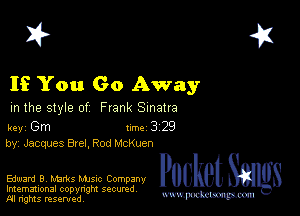 If You Go Away

in the style of: Frank Sinatra

key: Gm time: 3:29

by: Jacques Brel, Rod McKuen

Edward B. Marks Music Company
International copyright secured.
All rights reserved.

Pocket Songs
www.pocketsongs.com